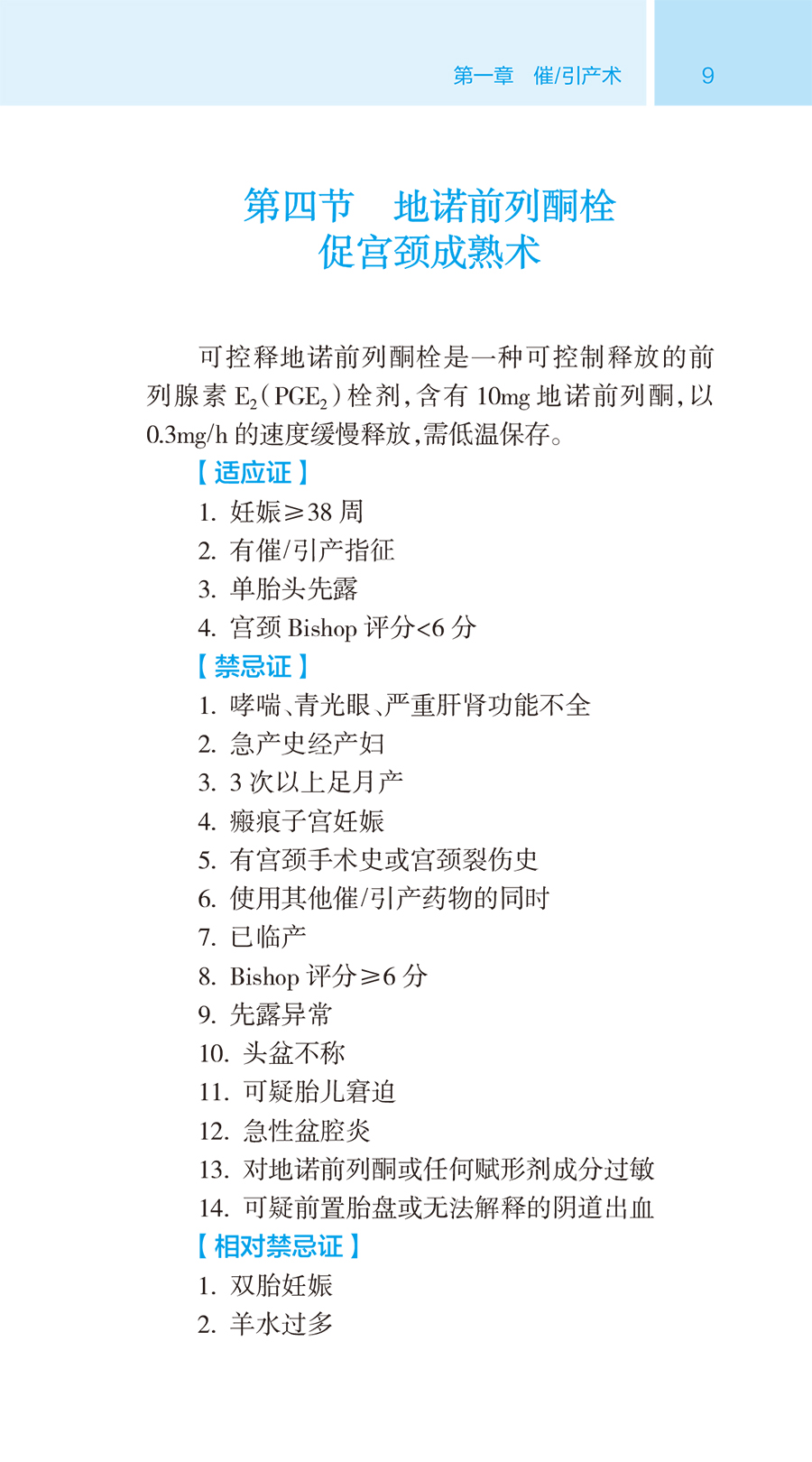 第一章　催/引产术　9

第四节　地诺前列酮栓促宫颈成熟术

可控释地诺前列酮栓是一种可控制释放的前列腺素 $E_2$（$PGE_2$）栓剂，含有 10mg 地诺前列酮，以 0.3mg/h 的速度缓慢释放，需低温保存。

【适应证】
1. 妊娠≥38 周
2. 有催/引产指征
3. 单胎头先露
4. 宫颈 Bishop 评分<6 分

【禁忌证】
1. 哮喘、青光眼、严重肝肾功能不全
2. 急产史经产妇
3. 3 次以上足月产
4. 瘢痕子宫妊娠
5. 有宫颈手术史或宫颈裂伤史
6. 使用其他催/引产药物的同时
7. 已临产
8. Bishop 评分≥6 分
9. 先露异常
10. 头盆不称
11. 可疑胎儿窘迫
12. 急性盆腔炎
13. 对地诺前列酮或任何赋形剂成分过敏
14. 可疑前置胎盘或无法解释的阴道出血

【相对禁忌证】
1. 双胎妊娠
2. 羊水过多